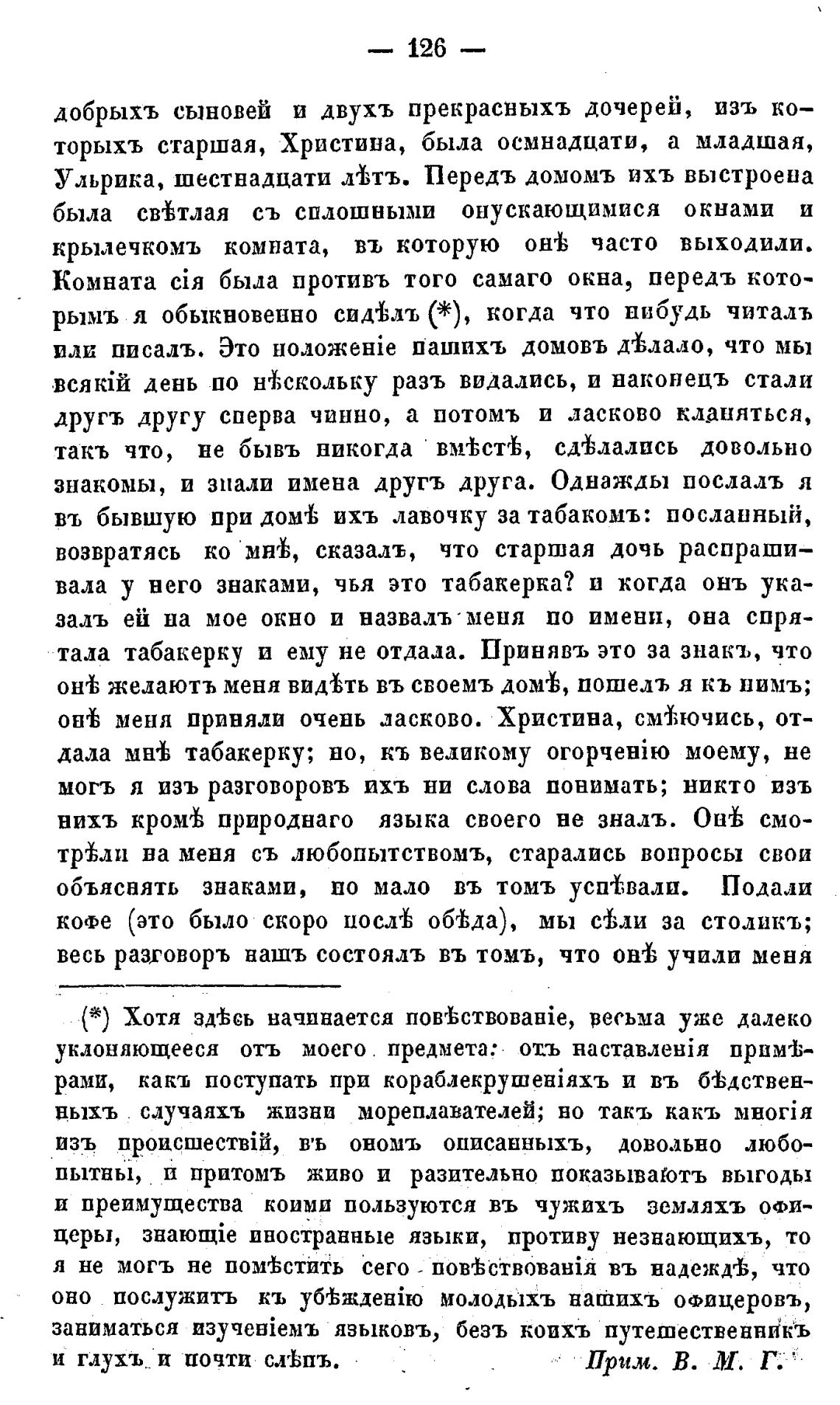 — 126 —

добрыхъ сыновей и двухъ прекрасныхъ дочерей, изъ которыхъ старшая, Христина, была осмнадцати, а младшая, Ульрика, шестнадцати лѣтъ. Передъ домомъ ихъ выстроена была свѣтлая съ сплошными опускающимися окнами и крылечкомъ комната, въ которую онѣ часто выходили. Комната сія была противъ того самаго окна, передъ которымъ я обыкновенно сидѣлъ (*), когда что нибудь читалъ или писалъ. Это положеніе нашихъ домовъ дѣлало, что мы всякій день по нѣскольку разъ видались, и наконецъ стали другъ другу сперва чинно, а потомъ и ласково кланяться, такъ что, не бывъ никогда вмѣстѣ, сдѣлались довольно знакомы, и знали имена другъ друга. Однажды послалъ я въ бывшую при домѣ ихъ лавочку за табакомъ: посланный, возвратясь ко мнѣ, сказалъ, что старшая дочь распрашивала у него знаками, чья это табакерка? и когда онъ указалъ ей на мое окно и назвалъ меня по имени, она спрятала табакерку и ему не отдала. Принявъ это за знакъ, что онѣ желаютъ меня видѣть въ своемъ домѣ, пошелъ я къ нимъ; онѣ меня приняли очень ласково. Христина, смѣючись, отдала мнѣ табакерку; но, къ великому огорченію моему, не могъ я изъ разговоровъ ихъ ни слова понимать; никто изъ нихъ кромѣ природнаго языка своего не зналъ. Онѣ смотрѣли на меня съ любопытствомъ, старались вопросы свои объяснять знаками, но мало въ томъ успѣвали. Подали кофе (это было скоро послѣ обѣда), мы сѣли за столикъ; весь разговоръ нашъ состоялъ въ томъ, что онѣ учили меня

(*) Хотя здѣсь начинается повѣствованіе, весьма уже далеко уклоняющееся отъ моего предмета: отъ наставленія примѣрами, какъ поступать при кораблекрушеніяхъ и въ бѣдственныхъ случаяхъ жизни мореплавателей; но такъ какъ многія изъ происшествій, въ ономъ описанныхъ, довольно любопытны, и притомъ живо и разительно показываютъ выгоды и преимущества коими пользуются въ чужихъ земляхъ офицеры, знающіе иностранные языки, противу незнающихъ, то я не могъ не помѣстить сего повѣствованія въ надеждѣ, что оно послужитъ къ убѣжденію молодыхъ нашихъ офицеровъ, заниматься изученіемъ языковъ, безъ коихъ путешественникъ и глухъ и почти слѣпъ. Прим. В. М. Г.